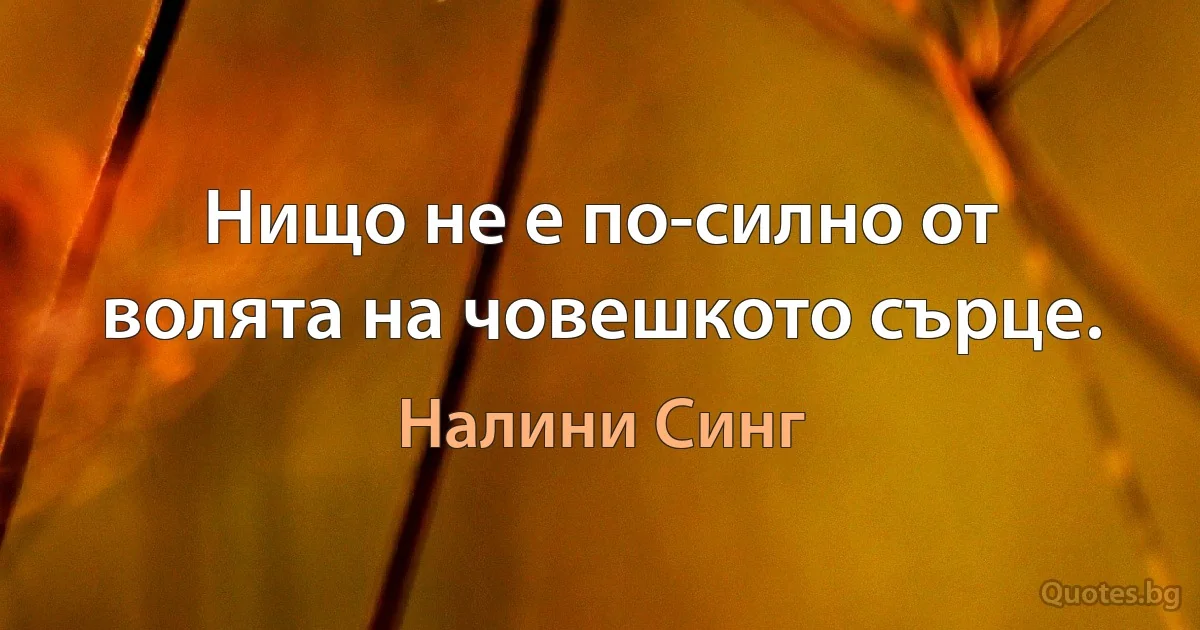 Нищо не е по-силно от волята на човешкото сърце.

Налини Синг

Quotes.bg